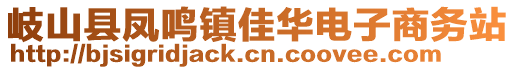 岐山县凤鸣镇佳华电子商务站
http://bjsigridjack.cn.coovee.com